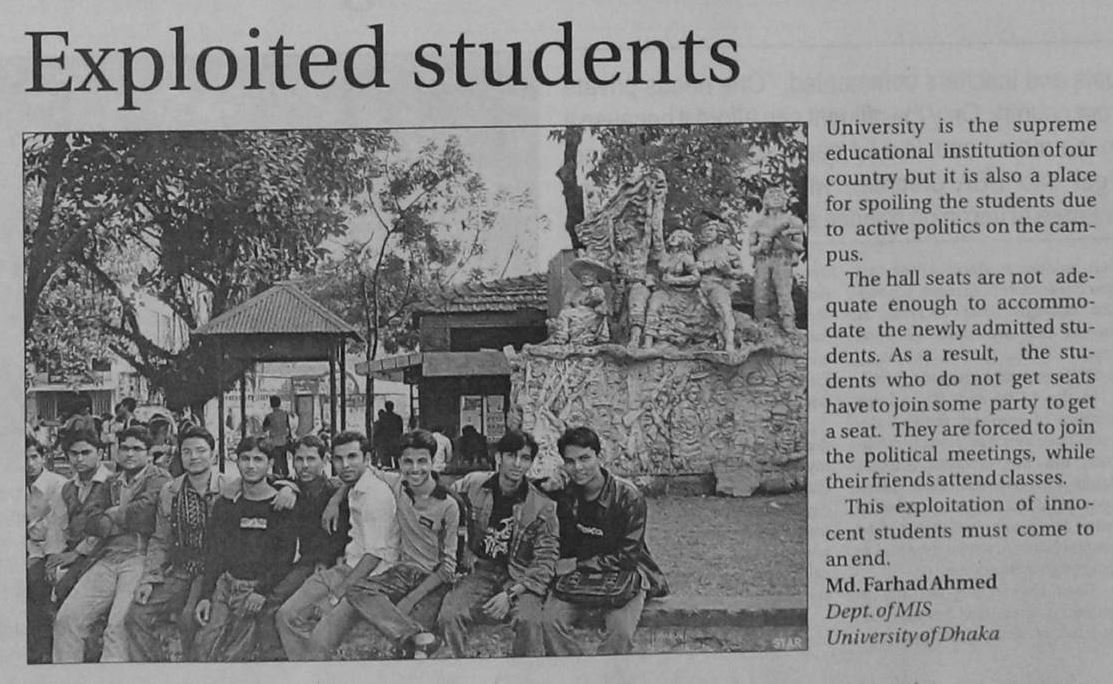 Exploited students

STAR

University is the supreme educational institution of our country but it is also a place for spoiling the students due to active politics on the campus.

The hall seats are not adequate enough to accommodate the newly admitted students. As a result, the students who do not get seats have to join some party to get a seat. They are forced to join the political meetings, while their friends attend classes.

This exploitation of innocent students must come to an end.

Md. Farhad Ahmed
Dept. of MIS
University of Dhaka